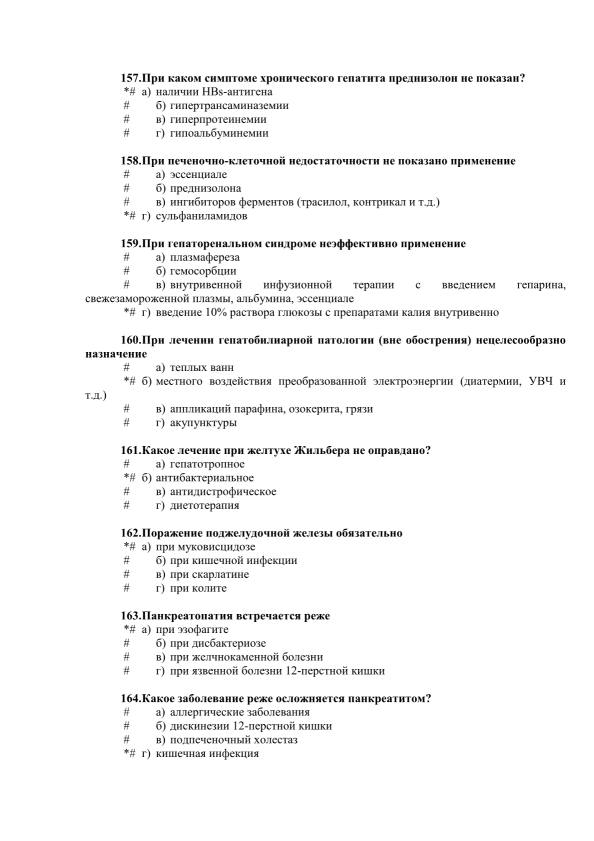 157.При каком симптоме хронического гепатита преднизолон не показан?
*# а) наличии HBs-антигена
# б) гипертрансаминаземии
# в) гиперпротеинемии
# г) гипоальбуминемии

158.При печеночно-клеточной недостаточности не показано применение
# а) эссенциале
# б) преднизолона
# в) ингибиторов ферментов (трасилол, контрикал и т.д.)
*# г) сульфаниламидов

159.При гепаторенальном синдроме неэффективно применение
# а) плазмафереза
# б) гемосорбции
# в) внутривенной инфузионной терапии с введением гепарина, свежезамороженной плазмы, альбумина, эссенциале
*# г) введение 10% раствора глюкозы с препаратами калия внутривенно

160.При лечении гепатобилиарной патологии (вне обострения) нецелесообразно назначение
# а) теплых ванн
*# б) местного воздействия преобразованной электроэнергии (диатермии, УВЧ и т.д.)
# в) аппликаций парафина, озокерита, грязи
# г) акупунктуры

161.Какое лечение при желтухе Жильбера не оправдано?
# а) гепатотропное
*# б) антибактериальное
# в) антидистрофическое
# г) диетотерапия

162.Поражение поджелудочной железы обязательно
*# а) при муковисцидозе
# б) при кишечной инфекции
# в) при скарлатине
# г) при колите

163.Панкреатопатия встречается реже
*# а) при эзофагите
# б) при дисбактериозе
# в) при желчнокаменной болезни
# г) при язвенной болезни 12-перстной кишки

164.Какое заболевание реже осложняется панкреатитом?
# а) аллергические заболевания
# б) дискинезии 12-перстной кишки
# в) подпеченочный холестаз
*# г) кишечная инфекция